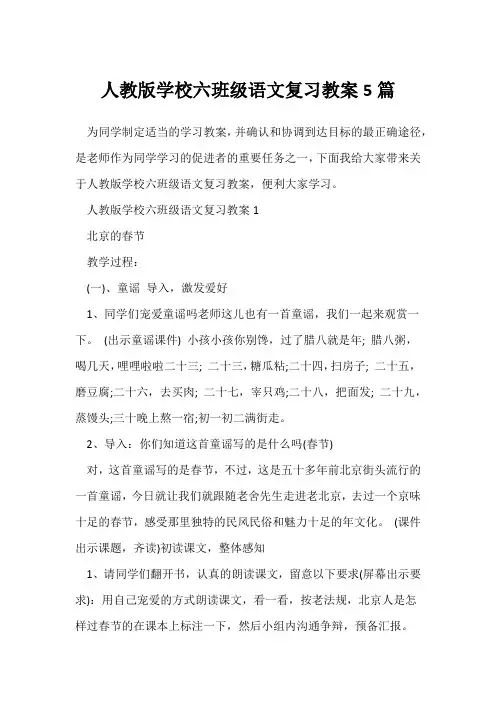 人教版学校六班级语文复习教案 5 篇

为同学制定适当的学习教案，并确认和协调到达目标的最正确途径，是老师作为同学学习的促进者的重要任务之一，下面我给大家带来关于人教版学校六班级语文复习教案，便利大家学习。

人教版学校六班级语文复习教案 1

北京的春节

教学过程：

(一)、童谣 导入，激发爱好

1、同学们宠爱童谣吗老师这儿也有一首童谣，我们一起来观赏一下。 (出示童谣课件) 小孩小孩你别馋，过了腊八就是年; 腊八粥，喝几天，哩哩啦啦二十三; 二十三，糖瓜粘;二十四，扫房子; 二十五，磨豆腐;二十六，去买肉; 二十七，宰只鸡;二十八，把面发; 二十九，蒸馒头;三十晚上熬一宿;初一初二满街走。

2、导入：你们知道这首童谣写的是什么吗(春节)

对，这首童谣写的是春节，不过，这是五十多年前北京街头流行的一首童谣，今日就让我们就跟随老舍先生走进老北京，去过一个京味十足的春节，感受那里独特的民风民俗和魅力十足的年文化。 (课件出示课题，齐读)初读课文，整体感知

1、请同学们翻开书，认真的朗读课文，留意以下要求(屏幕出示要求)：用自己宠爱的方式朗读课文，看一看，按老法规，北京人是怎样过春节的在课本上标注一下，然后小组内沟通争辩，预备汇报。